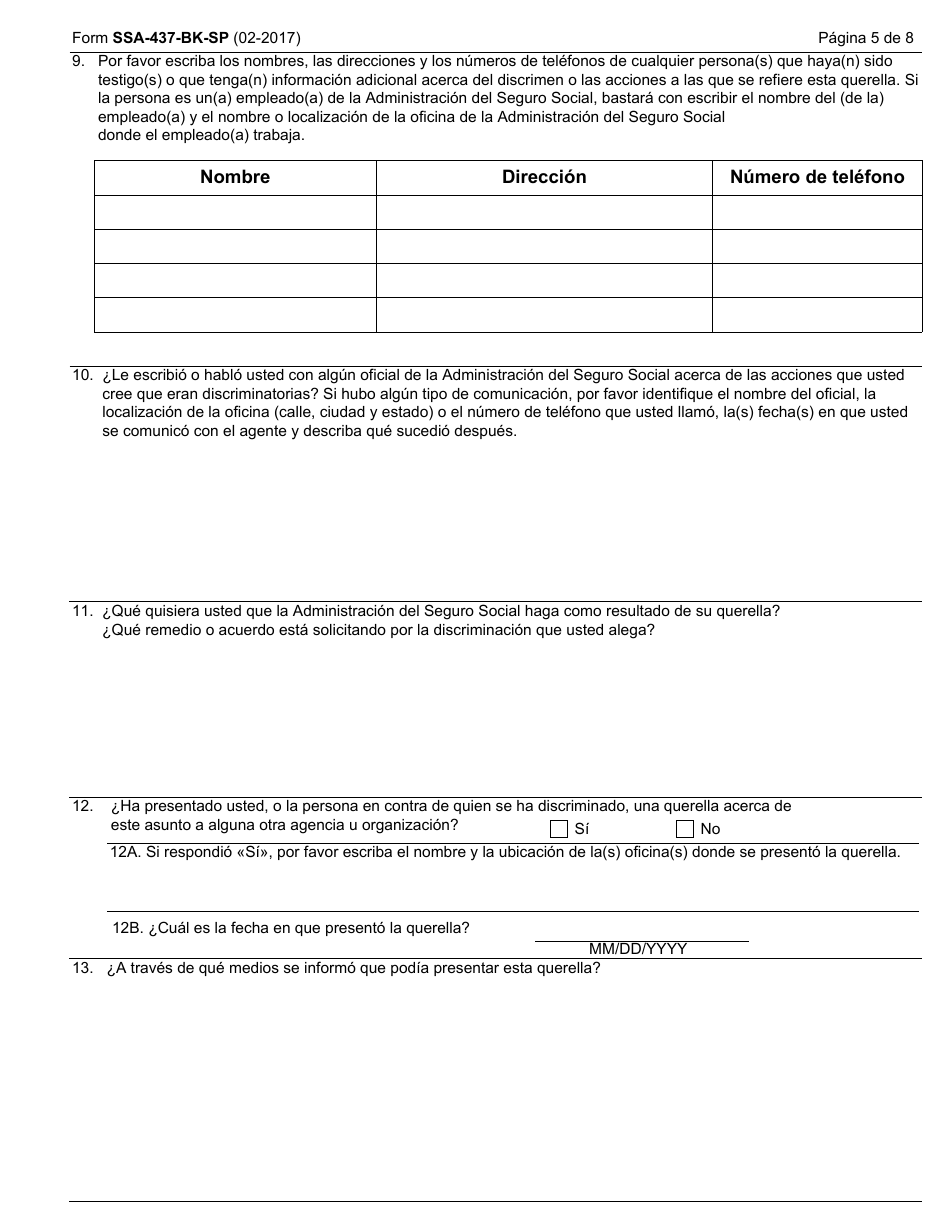 Form SSA-437-BK-SP (02-2017) Página 5 de 8

9. Por favor escriba los nombres, las direcciones y los números de teléfonos de cualquier persona(s) que haya(n) sido testigo(s) o que tenga(n) información adicional acerca del discrimen o las acciones a las que se refiere esta querella. Si la persona es un(a) empleado(a) de la Administración del Seguro Social, bastará con escribir el nombre del (de la) empleado(a) y el nombre o localización de la oficina de la Administración del Seguro Social donde el empleado(a) trabaja.

| Nombre | Dirección | Número de teléfono |
|---|---|---|
| | | |
| | | |
| | | |
| | | |

10. ¿Le escribió o habló usted con algún oficial de la Administración del Seguro Social acerca de las acciones que usted cree que eran discriminatorias? Si hubo algún tipo de comunicación, por favor identifique el nombre del oficial, la localización de la oficina (calle, ciudad y estado) o el número de teléfono que usted llamó, la(s) fecha(s) en que usted se comunicó con el agente y describa qué sucedió después.

11. ¿Qué quisiera usted que la Administración del Seguro Social haga como resultado de su querella? ¿Qué remedio o acuerdo está solicitando por la discriminación que usted alega?

12. ¿Ha presentado usted, o la persona en contra de quien se ha discriminado, una querella acerca de este asunto a alguna otra agencia u organización? Sí No

12A. Si respondió «Sí», por favor escriba el nombre y la ubicación de la(s) oficina(s) donde se presentó la querella.

12B. ¿Cuál es la fecha en que presentó la querella?
MM/DD/YYYY

13. ¿A través de qué medios se informó que podía presentar esta querella?